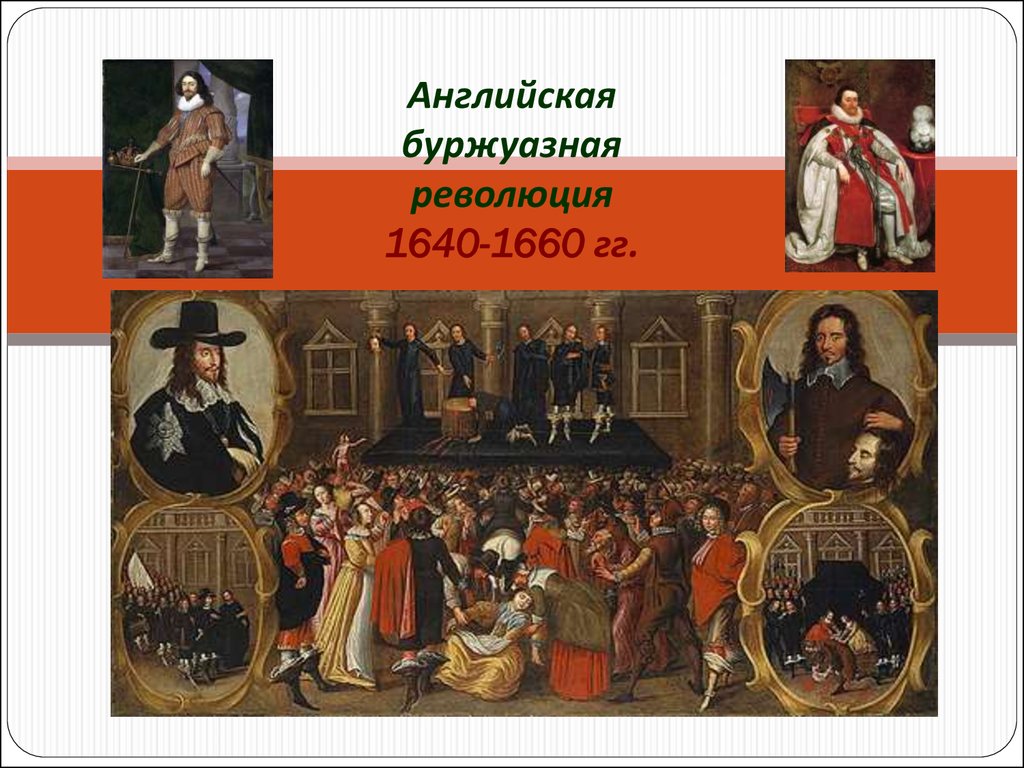 Английская буржуазная революция 1640-1660 гг.